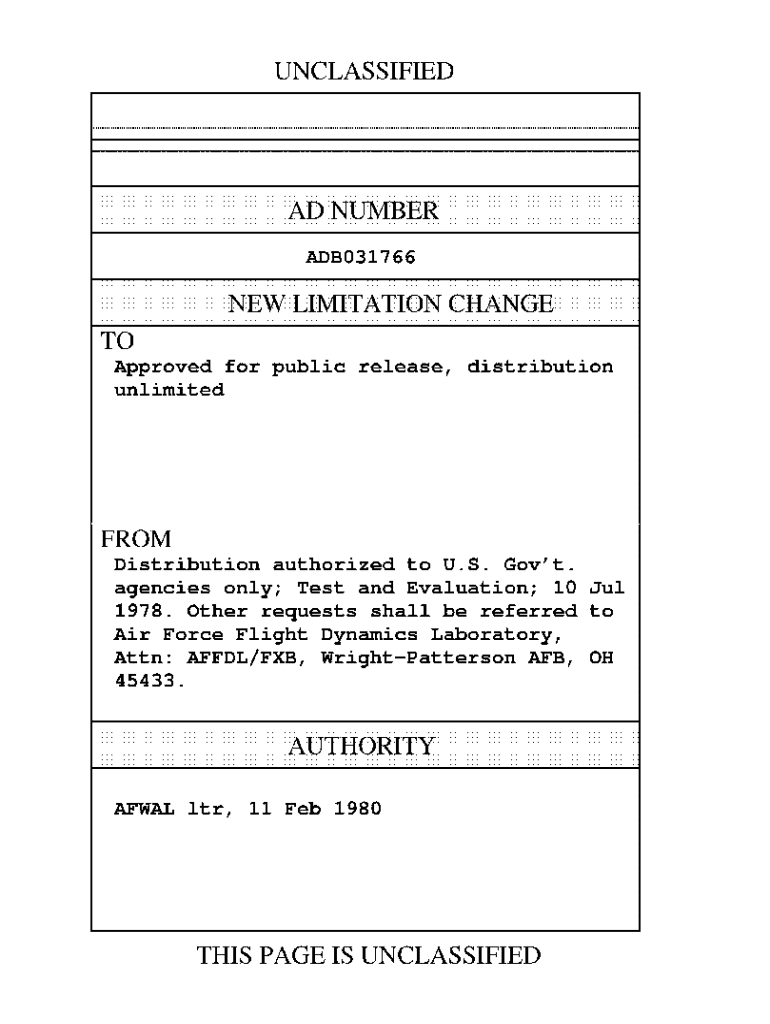 UNCLASSIFIED

AD NUMBER

ADB031766

NEW LIMITATION CHANGE

TO

Approved for public release, distribution unlimited

FROM

Distribution authorized to U.S. Gov't. agencies only; Test and Evaluation; 10 Jul 1978. Other requests shall be referred to Air Force Flight Dynamics Laboratory, Attn: AFFDL/FXB, Wright-Patterson AFB, OH 45433.

AUTHORITY

AFWAL ltr, 11 Feb 1980

THIS PAGE IS UNCLASSIFIED